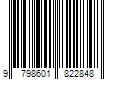 9 798601 822848